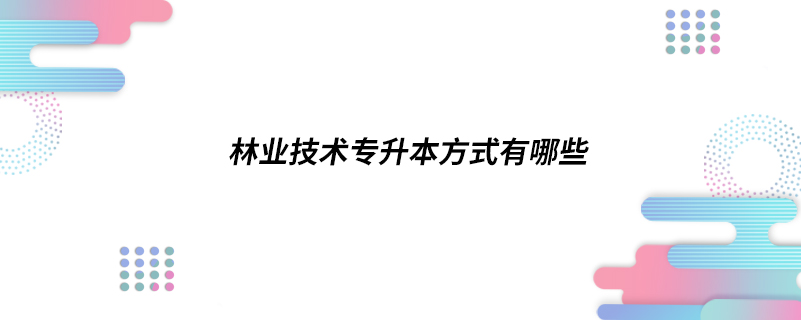 林业技术专升本方式有哪些